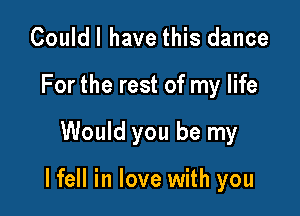 Could I have this dance
For the rest of my life
Would you be my
I fell in love with you